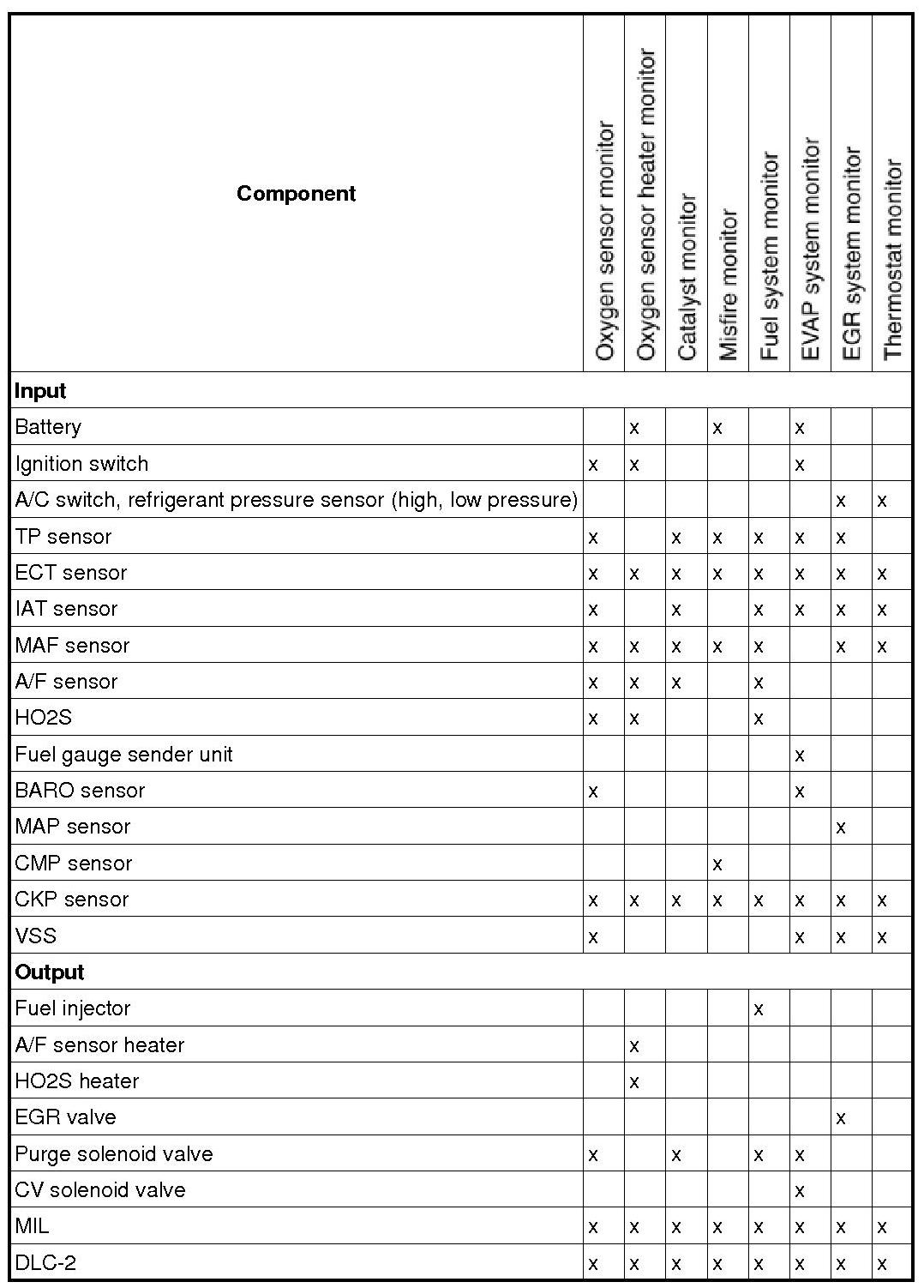 | Component | Oxygen sensor monitor | Oxygen sensor heater monitor | Catalyst monitor | Misfire monitor | Fuel system monitor | EVAP system monitor | EGR system monitor | Thermostat monitor |
|---|---|---|---|---|---|---|---|---|
| **Input** | | | | | | | | |
| Battery | | x | | x | | x | | |
| Ignition switch | x | x | | | | x | | |
| A/C switch, refrigerant pressure sensor (high, low pressure) | | | | | | | x | x |
| TP sensor | x | | x | x | x | x | x | |
| ECT sensor | x | x | x | x | x | x | x | x |
| IAT sensor | x | | x | | x | x | x | x |
| MAF sensor | x | x | x | x | x | | x | x |
| A/F sensor | x | x | x | | x | | | |
| HO2S | x | x | | | x | | | |
| Fuel gauge sender unit | | | | | | x | | |
| BARO sensor | x | | | | | x | | |
| MAP sensor | | | | | | | x | |
| CMP sensor | | | | x | | | | |
| CKP sensor | x | x | x | x | x | x | x | x |
| VSS | x | | | | | x | x | x |
| **Output** | | | | | | | | |
| Fuel injector | | | | | x | | | |
| A/F sensor heater | | x | | | | | | |
| HO2S heater | | x | | | | | | |
| EGR valve | | | | | | | x | |
| Purge solenoid valve | x | | x | | x | x | | |
| CV solenoid valve | | | | | | x | | |
| MIL | x | x | x | x | x | x | x | x |
| DLC-2 | x | x | x | x | x | x | x | x |